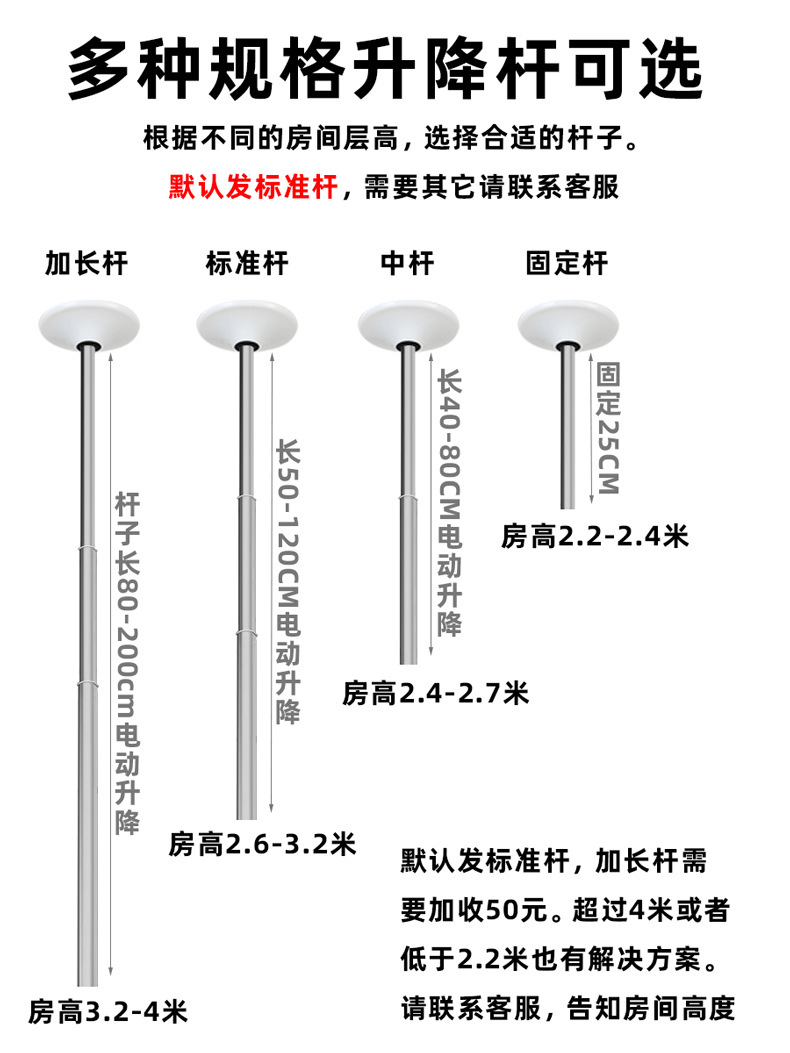 多种规格升降杆可选

根据不同的房间层高，选择合适的杆子。

默认发标准杆，需要其它请联系客服

加长杆

标准杆

中杆

固定杆

杆子长80-200cm电动升降

房高3.2-4米

长50-120CM电动升降

房高2.6-3.2米

长40-80CM电动升降

房高2.4-2.7米

固定25CM

房高2.2-2.4米

默认发标准杆，加长杆需要加收50元。超过4米或者低于2.2米也有解决方案。请联系客服，告知房间高度